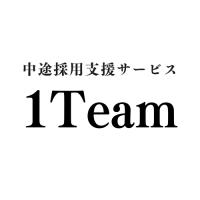 中途採用支援サービス
1Team